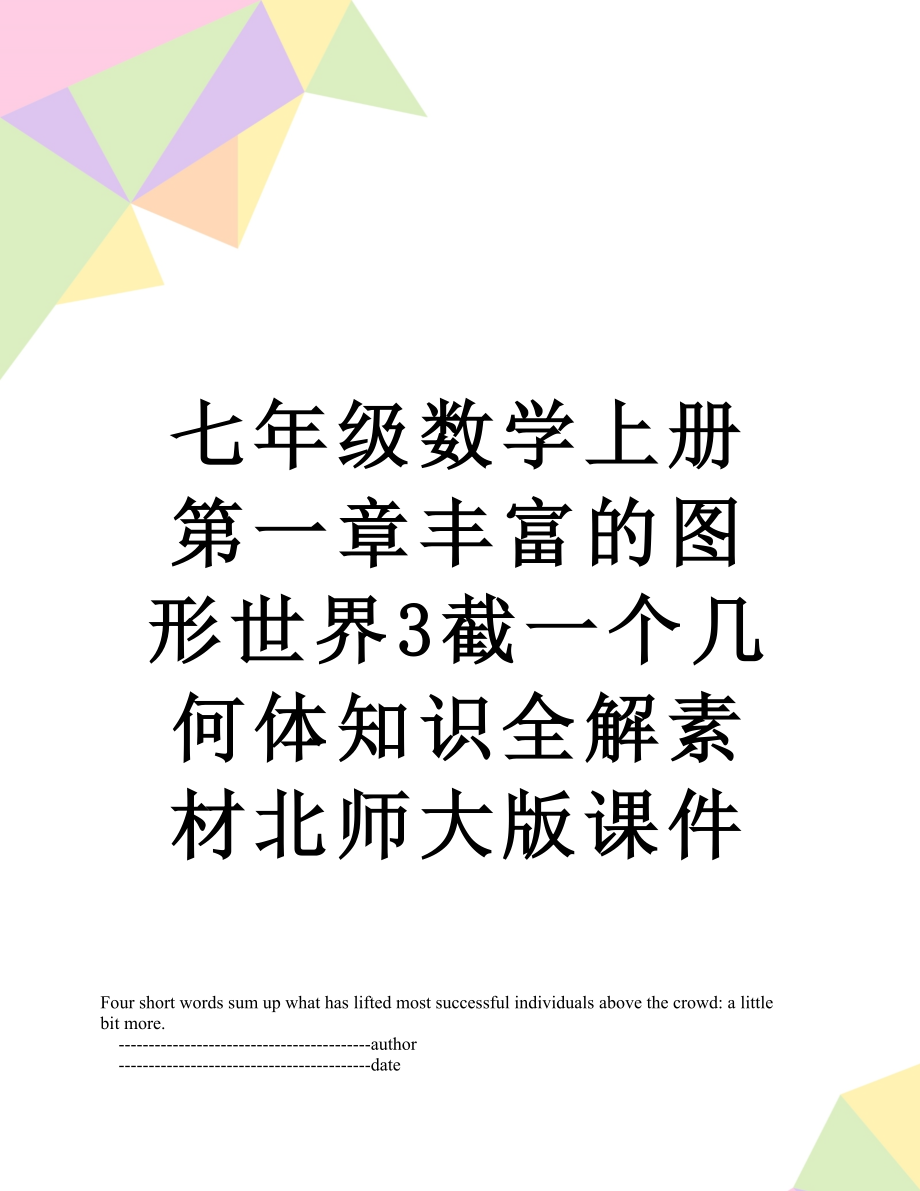 七年级数学上册第一章丰富的图形世界3截一个几何体知识全解素材北师大版课件

Four short words sum up what has lifted most successful individuals above the crowd: a little bit more.

------------------------------------------author

------------------------------------------date